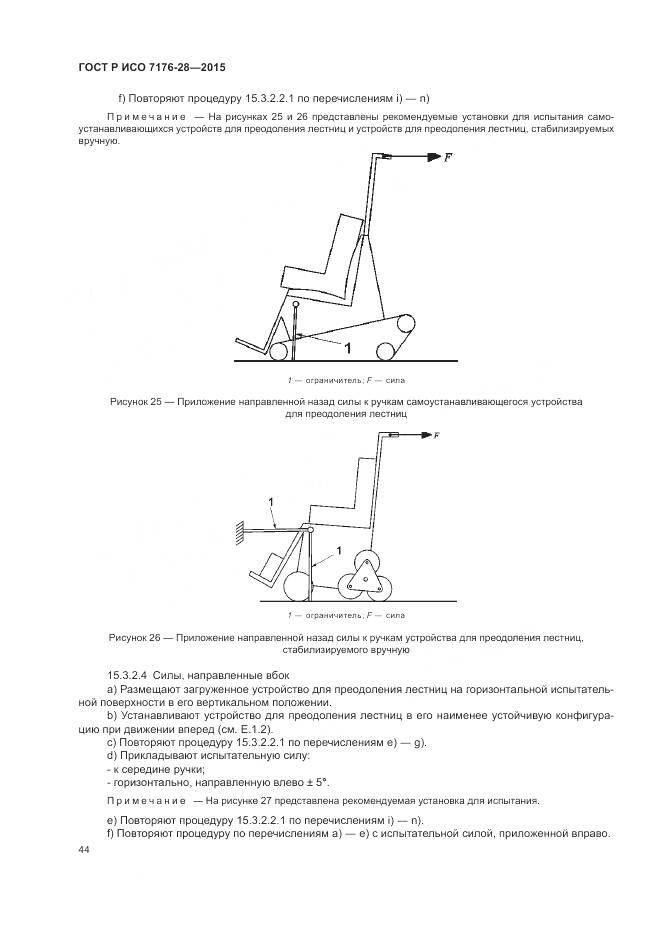 ГОСТ Р ИСО 7176-28—2015

f) Повторяют процедуру 15.3.2.2.1 по перечислениям i) — n)

Примечание — На рисунках 25 и 26 представлены рекомендуемые установки для испытания самоустанавливающихся устройств для преодоления лестниц и устройств для преодоления лестниц, стабилизируемых вручную.

$F$

1

1 — ограничитель; $F$ — сила

Рисунок 25 — Приложение направленной назад силы к ручкам самоустанавливающегося устройства для преодоления лестниц

$F$

1

1

1 — ограничитель; $F$ — сила

Рисунок 26 — Приложение направленной назад силы к ручкам устройства для преодоления лестниц, стабилизируемого вручную

15.3.2.4 Силы, направленные вбок

a) Размещают загруженное устройство для преодоления лестниц на горизонтальной испытательной поверхности в его вертикальном положении.

b) Устанавливают устройство для преодоления лестниц в его наименее устойчивую конфигурацию при движении вперед (см. Е.1.2).

c) Повторяют процедуру 15.3.2.2.1 по перечислениям e) — g).

d) Прикладывают испытательную силу:

- к середине ручки;

- горизонтально, направленную влево ± 5°.

Примечание — На рисунке 27 представлена рекомендуемая установка для испытания.

e) Повторяют процедуру 15.3.2.2.1 по перечислениям i) — n).

f) Повторяют процедуру по перечислениям a) — e) с испытательной силой, приложенной вправо.

44